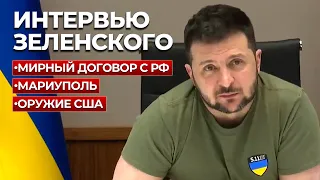 ИНТЕРВЬЮ ЗЕЛЕНСКОГО

•МИРНЫЙ ДОГОВОР С РФ
•МАРИУПОЛЬ
•ОРУЖИЕ США

5.11